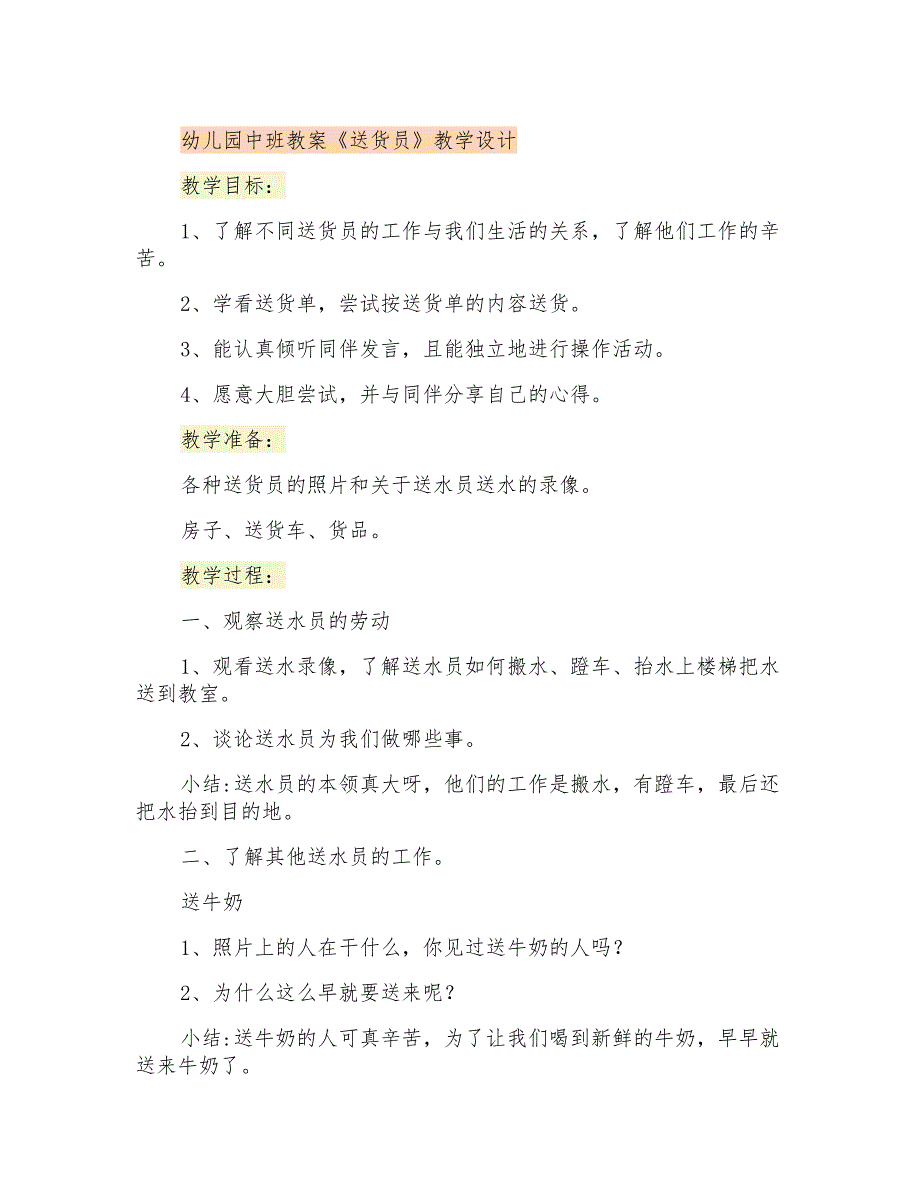 幼儿园中班教案《送货员》教学设计

教学目标：

1、了解不同送货员的工作与我们生活的关系，了解他们工作的辛苦。

2、学看送货单，尝试按送货单的内容送货。

3、能认真倾听同伴发言，且能独立地进行操作活动。

4、愿意大胆尝试，并与同伴分享自己的心得。

教学准备：

各种送货员的照片和关于送水员送水的录像。

房子、送货车、货品。

教学过程：

一、观察送水员的劳动

1、观看送水录像，了解送水员如何搬水、蹬车、抬水上楼梯把水送到教室。

2、谈论送水员为我们做哪些事。

小结：送水员的本领真大呀，他们的工作是搬水，有蹬车，最后还把水抬到目的地。

二、了解其他送水员的工作。

送牛奶

1、照片上的人在干什么，你见过送牛奶的人吗？

2、为什么这么早就要送来呢？

小结：送牛奶的人可真辛苦，为了让我们喝到新鲜的牛奶，早早就送来牛奶了。